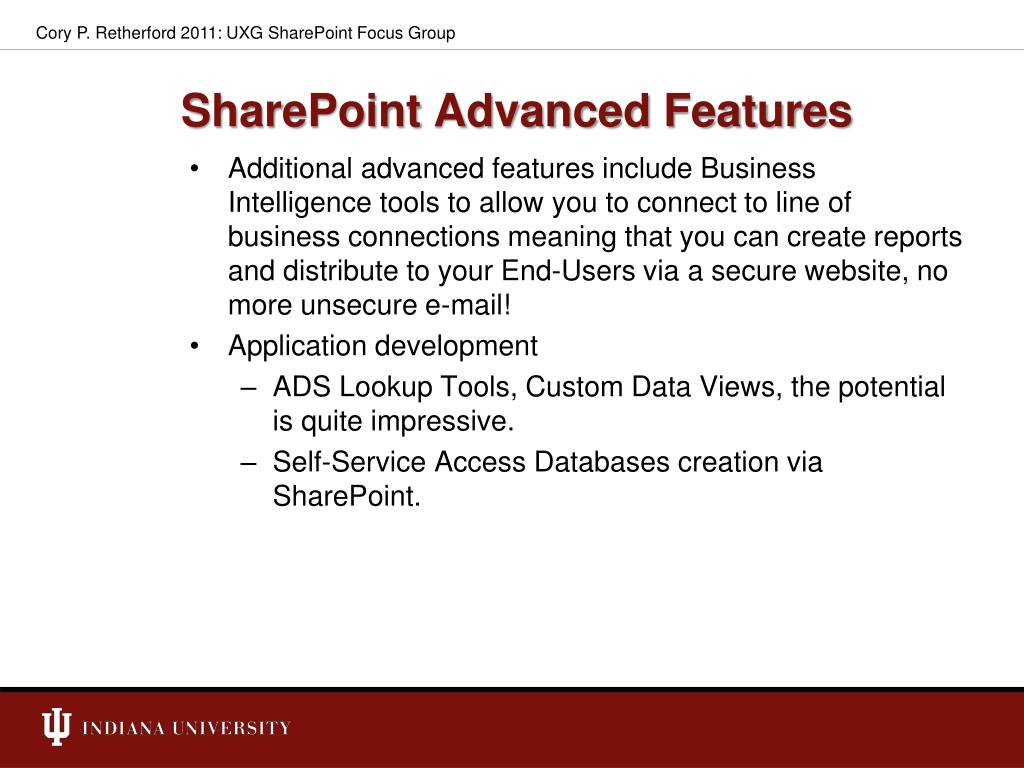 Cory P. Retherford 2011: UXG SharePoint Focus Group

SharePoint Advanced Features

• Additional advanced features include Business Intelligence tools to allow you to connect to line of business connections meaning that you can create reports and distribute to your End-Users via a secure website, no more unsecure e-mail!
• Application development
– ADS Lookup Tools, Custom Data Views, the potential is quite impressive.
– Self-Service Access Databases creation via SharePoint.

INDIANA UNIVERSITY